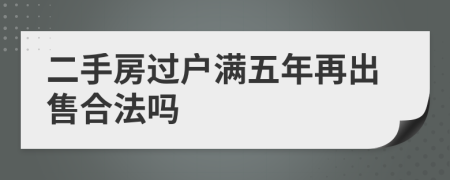 二手房过户满五年再出售合法吗